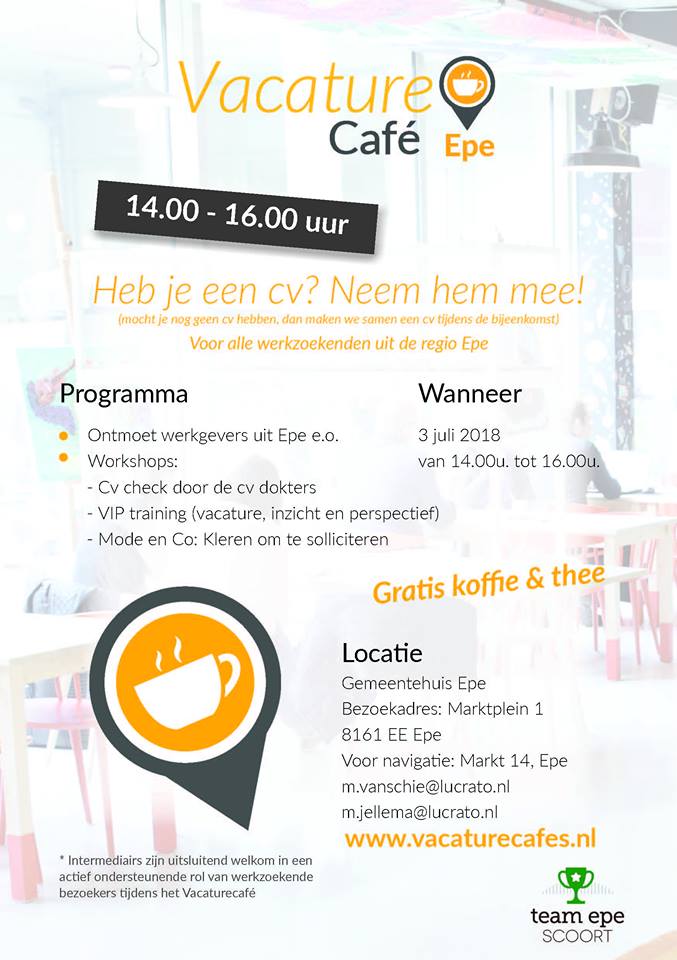 Vacature
Café
Epe

14.00 - 16.00 uur

Heb je een cv? Neem hem mee!
(mocht je nog geen cv hebben, dan maken we samen een cv tijdens de bijeenkomst)
Voor alle werkzoekenden uit de regio Epe

Programma
• Ontmoet werkgevers uit Epe e.o.
• Workshops:
- Cv check door de cv dokters
- VIP training (vacature, inzicht en perspectief)
- Mode en Co: Kleren om te solliciteren

Wanneer
3 juli 2018
van 14.00u. tot 16.00u.

Gratis koffie & thee

Locatie
Gemeentehuis Epe
Bezoekadres: Marktplein 1
8161 EE Epe
Voor navigatie: Markt 14, Epe
m.vanschie@lucrato.nl
m.jellema@lucrato.nl
www.vacaturecafes.nl

* Intermediairs zijn uitsluitend welkom in een actief ondersteunende rol van werkzoekende bezoekers tijdens het Vacaturecafé

team epe
SCOORT